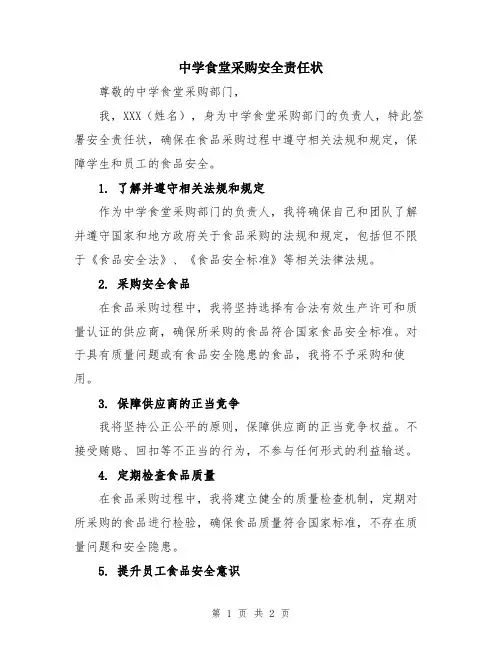 中学食堂采购安全责任状

尊敬的中学食堂采购部门，

我，XXX（姓名），身为中学食堂采购部门的负责人，特此签署安全责任状，确保在食品采购过程中遵守相关法规和规定，保障学生和员工的食品安全。

1. 了解并遵守相关法规和规定

作为中学食堂采购部门的负责人，我将确保自己和团队了解并遵守国家和地方政府关于食品采购的法规和规定，包括但不限于《食品安全法》、《食品安全标准》等相关法律法规。

2. 采购安全食品

在食品采购过程中，我将坚持选择有合法有效生产许可和质量认证的供应商，确保所采购的食品符合国家食品安全标准。对于具有质量问题或有食品安全隐患的食品，我将不予采购和使用。

3. 保障供应商的正当竞争

我将坚持公正公平的原则，保障供应商的正当竞争权益。不接受贿赂、回扣等不正当的行为，不参与任何形式的利益输送。

4. 定期检查食品质量

在食品采购过程中，我将建立健全的质量检查机制，定期对所采购的食品进行检验，确保食品质量符合国家标准，不存在质量问题和安全隐患。

5. 提升员工食品安全意识

第 1 页 共 2 页